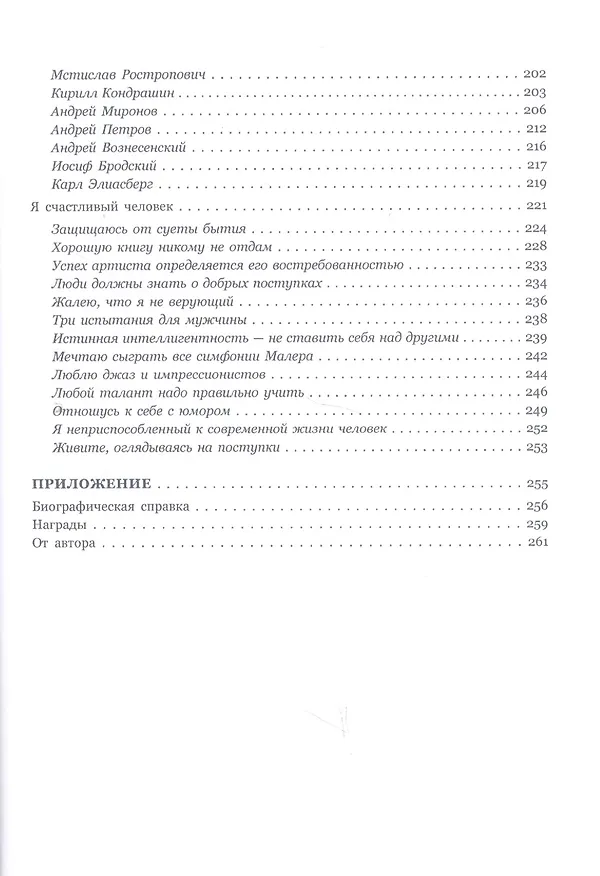 Мстислав Ростропович 202
Кирилл Кондрашин 203
Андрей Миронов 206
Андрей Петров 212
Андрей Вознесенский 216
Иосиф Бродский 217
Карл Элиасберг 219

Я счастливый человек 221
Защищаюсь от суеты бытия 224
Хорошую книгу никому не отдам 228
Успех артиста определяется его востребованностью 233
Люди должны знать о добрых поступках 234
Жалею, что я не верующий 236
Три испытания для мужчины 238
Истинная интеллигентность — не ставить себя над другими 239
Мечтаю сыграть все симфонии Малера 242
Люблю джаз и импрессионистов 244
Любой талант надо правильно учить 246
Отношусь к себе с юмором 249
Я неприспособленный к современной жизни человек 252
Живите, оглядываясь на поступки 253

ПРИЛОЖЕНИЕ 255
Биографическая справка 256
Награды 259
От автора 261